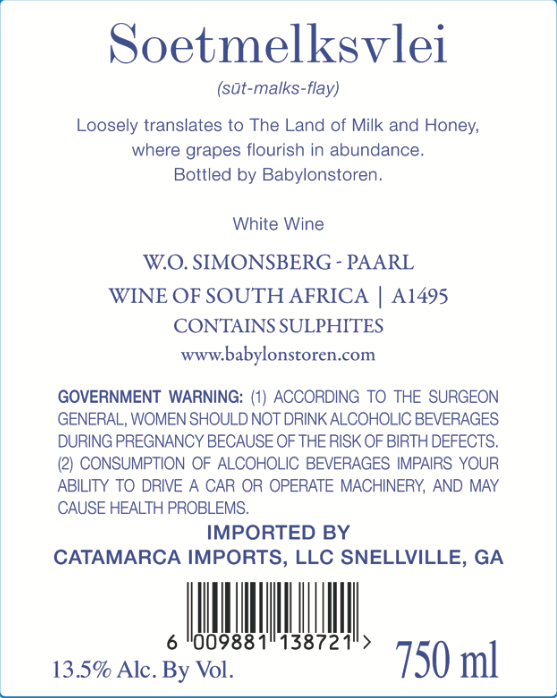 Soetmelksvlei

(sūt-malks-flay)

Loosely translates to The Land of Milk and Honey, where grapes flourish in abundance. Bottled by Babylonstoren.

White Wine

W.O. SIMONSBERG - PAARL

WINE OF SOUTH AFRICA | A1495

CONTAINS SULPHITES

www.babylonstoren.com

GOVERNMENT WARNING: (1) ACCORDING TO THE SURGEON GENERAL, WOMEN SHOULD NOT DRINK ALCOHOLIC BEVERAGES DURING PREGNANCY BECAUSE OF THE RISK OF BIRTH DEFECTS. (2) CONSUMPTION OF ALCOHOLIC BEVERAGES IMPAIRS YOUR ABILITY TO DRIVE A CAR OR OPERATE MACHINERY, AND MAY CAUSE HEALTH PROBLEMS.

IMPORTED BY
CATAMARCA IMPORTS, LLC SNELLVILLE, GA

6 009881 138721 >

13.5% Alc. By Vol.

750 ml